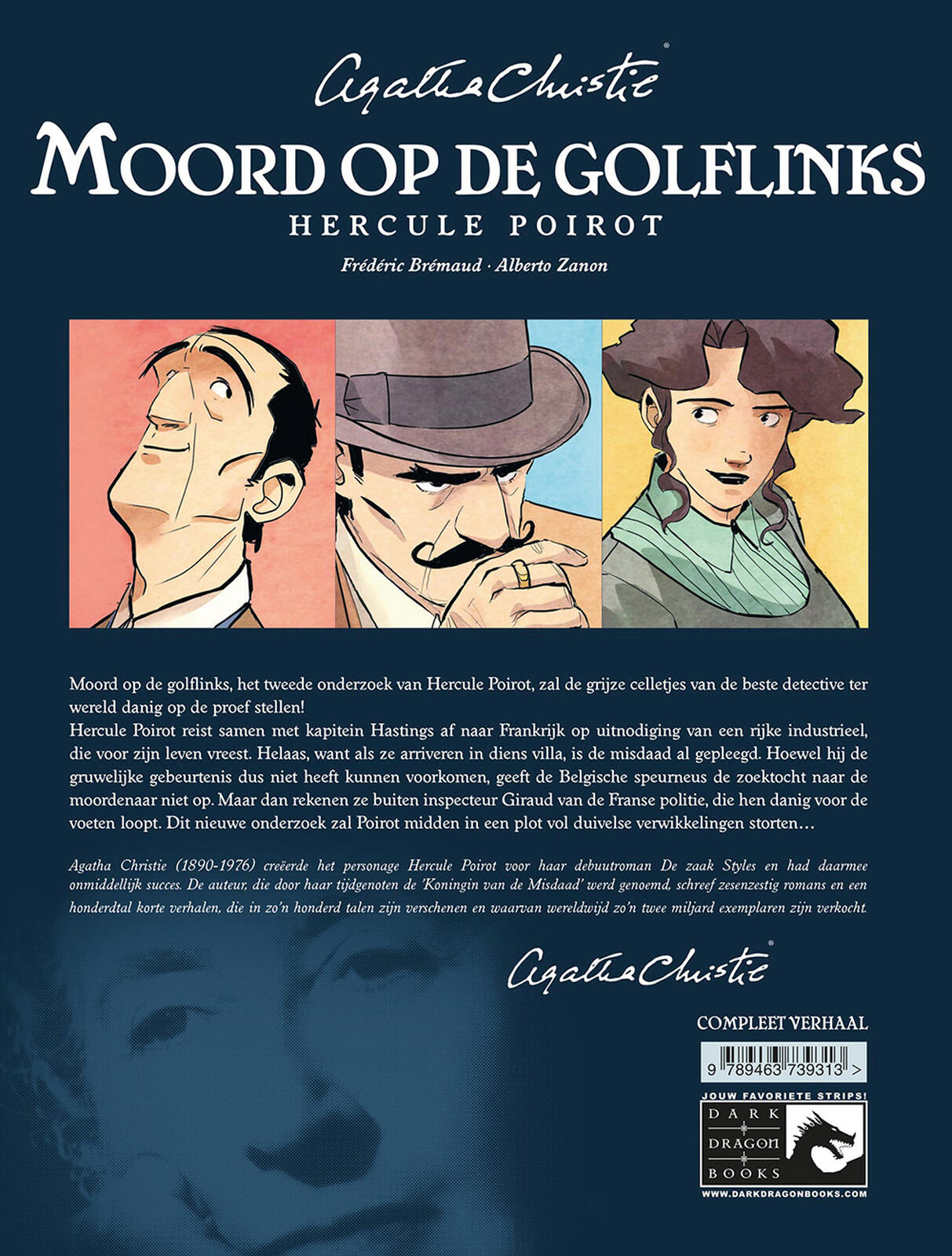 Agatha Christie®

MOORD OP DE GOLFLINKS

HERCULE POIROT

Frédéric Brémaud · Alberto Zanon

Moord op de golflinks, het tweede onderzoek van Hercule Poirot, zal de grijze celletjes van de beste detective ter wereld danig op de proef stellen!

Hercule Poirot reist samen met kapitein Hastings af naar Frankrijk op uitnodiging van een rijke industrieel, die voor zijn leven vreest. Helaas, want als ze arriveren in diens villa, is de misdaad al gepleegd. Hoewel hij de gruwelijke gebeurtenis dus niet heeft kunnen voorkomen, geeft de Belgische speurneus de zoektocht naar de moordenaar niet op. Maar dan rekenen ze buiten inspecteur Giraud van de Franse politie, die hen danig voor de voeten loopt. Dit nieuwe onderzoek zal Poirot midden in een plot vol duivelse verwikkelingen storten…

Agatha Christie (1890-1976) creëerde het personage Hercule Poirot voor haar debuutroman De zaak Styles en had daarmee onmiddellijk succes. De auteur, die door haar tijdgenoten de 'Koningin van de Misdaad' werd genoemd, schreef zesenzestig romans en een honderdtal korte verhalen, die in zo'n honderd talen zijn verschenen en waarvan wereldwijd zo'n twee miljard exemplaren zijn verkocht.

Agatha Christie®

COMPLEET VERHAAL

9 789463 739313 >

JOUW FAVORIETE STRIPS!

DARK
DRAGON
BOOKS

WWW.DARKDRAGONBOOKS.COM